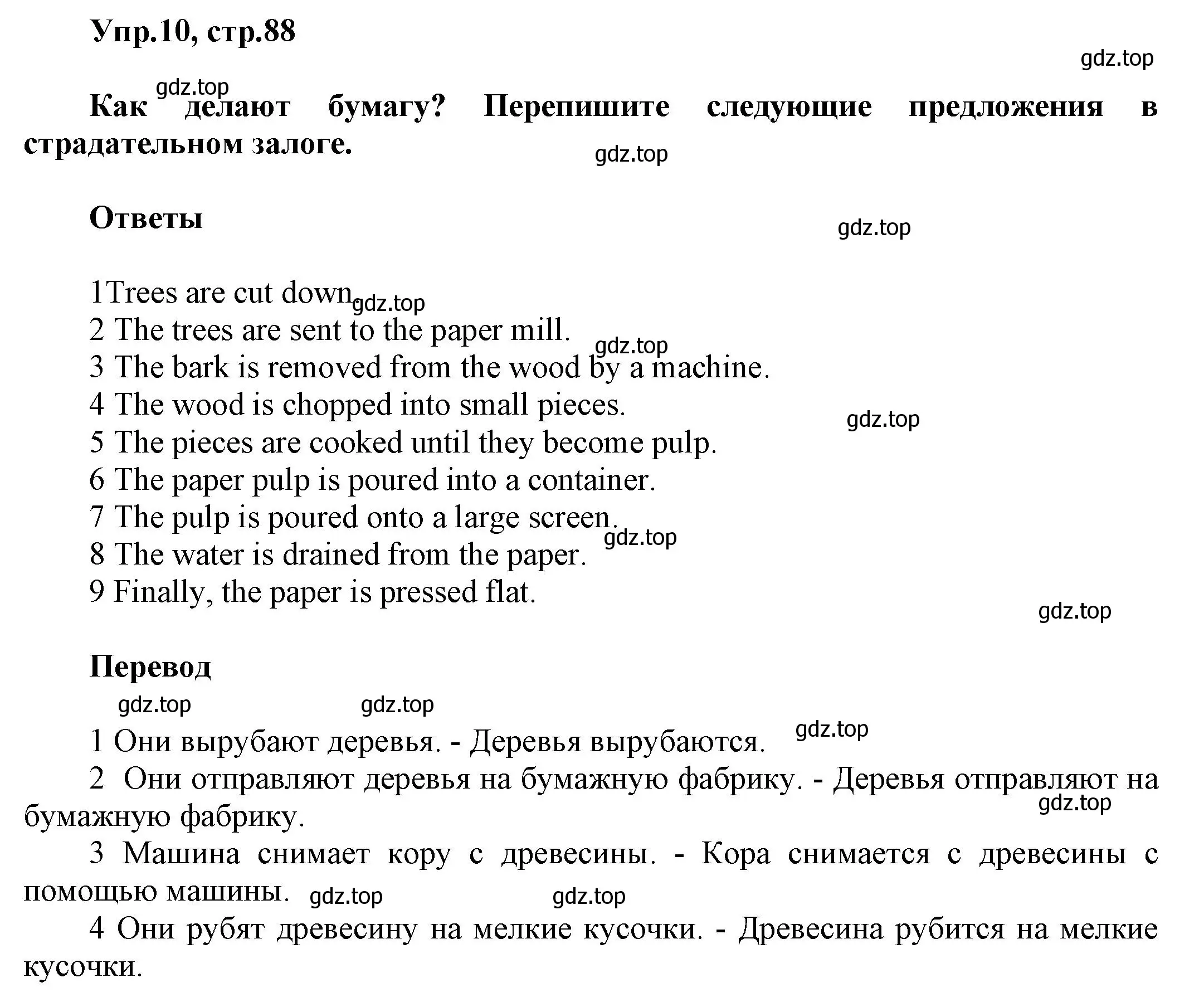 Упр.10, стр.88

gdz.top

gdz.top

Как делают бумагу? Перепишите следующие предложения в страдательном залоге.

gdz.top

Ответы

gdz.top

1Trees are cut down. gdz.top
2 The trees are sent to the paper mill.
gdz.top
3 The bark is removed from the wood by a machine.
4 The wood is chopped into small pieces.
gdz.top
5 The pieces are cooked until they become pulp.
6 The paper pulp is poured into a container.
7 The pulp is poured onto a large screen.
gdz.top
8 The water is drained from the paper.
9 Finally, the paper is pressed flat.

gdz.top

Перевод

gdz.top gdz.top

1 Они вырубают деревья. - Деревья вырубаются. gdz.top

2 Они отправляют деревья на бумажную фабрику. - Деревья отправляют на бумажную фабрику.

gdz.top

3 Машина снимает кору с древесины. - Кора снимается с древесины с помощью машины. gdz.top gdz.top

4 Они рубят древесину на мелкие кусочки. - Древесина рубится на мелкие кусочки.